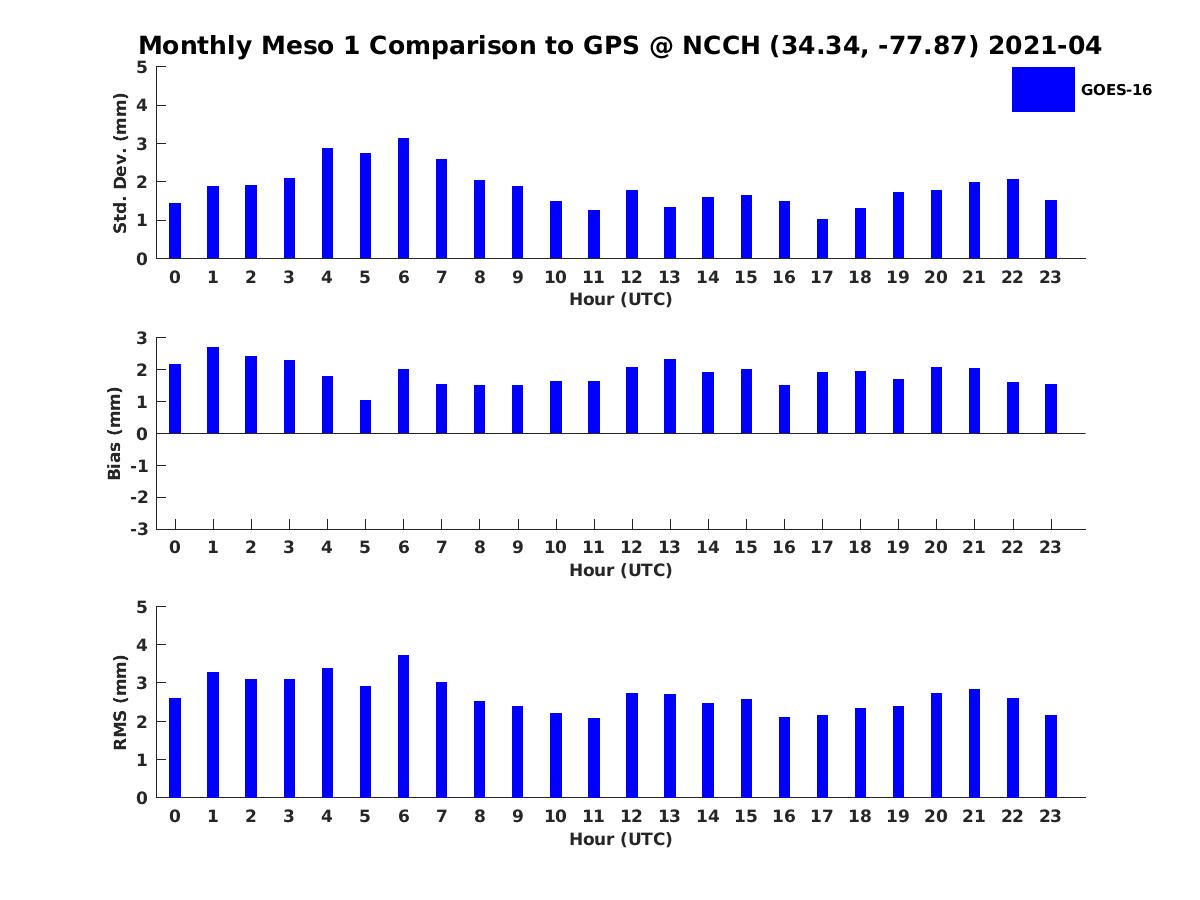 Monthly Meso 1 Comparison to GPS @ NCCH (34.34, -77.87) 2021-04

GOES-16

Std. Dev. (mm)
5
4
3
2
1
0
0 1 2 3 4 5 6 7 8 9 10 11 12 13 14 15 16 17 18 19 20 21 22 23
Hour (UTC)

Bias (mm)
3
2
1
0
-1
-2
-3
0 1 2 3 4 5 6 7 8 9 10 11 12 13 14 15 16 17 18 19 20 21 22 23
Hour (UTC)

RMS (mm)
5
4
3
2
1
0
0 1 2 3 4 5 6 7 8 9 10 11 12 13 14 15 16 17 18 19 20 21 22 23
Hour (UTC)